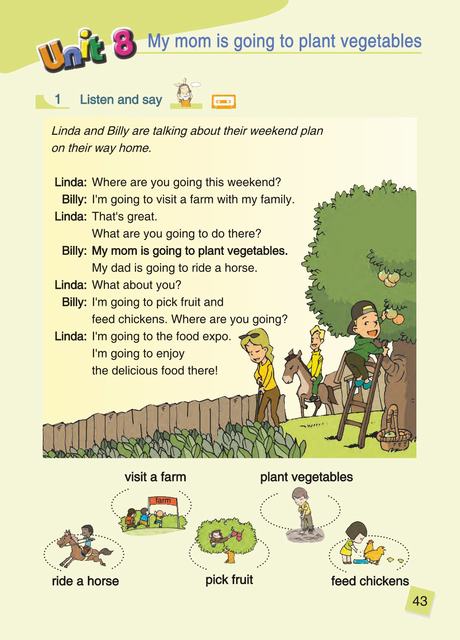 Unit 8 My mom is going to plant vegetables

1 Listen and say

Linda and Billy are talking about their weekend plan on their way home.

Linda: Where are you going this weekend?
Billy: I'm going to visit a farm with my family.
Linda: That's great.
What are you going to do there?
Billy: My mom is going to plant vegetables.
My dad is going to ride a horse.
Linda: What about you?
Billy: I'm going to pick fruit and feed chickens. Where are you going?
Linda: I'm going to the food expo.
I'm going to enjoy the delicious food there!

visit a farm

farm

plant vegetables

ride a horse

pick fruit

feed chickens

43